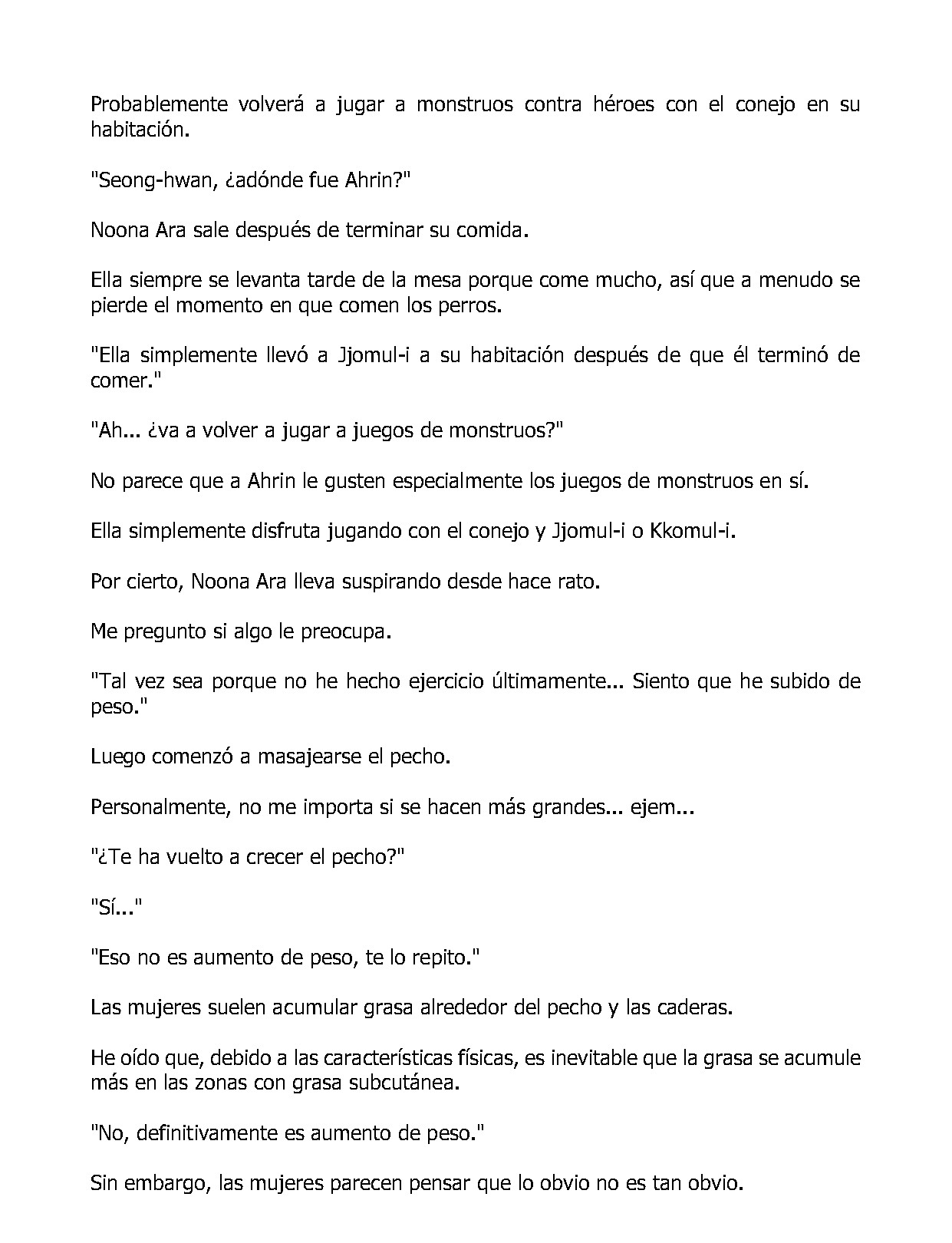 Probablemente volverá a jugar a monstruos contra héroes con el conejo en su habitación.

"Seong-hwan, ¿adónde fue Ahrin?"

Noona Ara sale después de terminar su comida.

Ella siempre se levanta tarde de la mesa porque come mucho, así que a menudo se pierde el momento en que comen los perros.

"Ella simplemente llevó a Jjomul-i a su habitación después de que él terminó de comer."

"Ah... ¿va a volver a jugar a juegos de monstruos?"

No parece que a Ahrin le gusten especialmente los juegos de monstruos en sí.

Ella simplemente disfruta jugando con el conejo y Jjomul-i o Kkomul-i.

Por cierto, Noona Ara lleva suspirando desde hace rato.

Me pregunto si algo le preocupa.

"Tal vez sea porque no he hecho ejercicio últimamente... Siento que he subido de peso."

Luego comenzó a masajearse el pecho.

Personalmente, no me importa si se hacen más grandes... ejem...

"¿Te ha vuelto a crecer el pecho?"

"Sí..."

"Eso no es aumento de peso, te lo repito."

Las mujeres suelen acumular grasa alrededor del pecho y las caderas.

He oído que, debido a las características físicas, es inevitable que la grasa se acumule más en las zonas con grasa subcutánea.

"No, definitivamente es aumento de peso."

Sin embargo, las mujeres parecen pensar que lo obvio no es tan obvio.